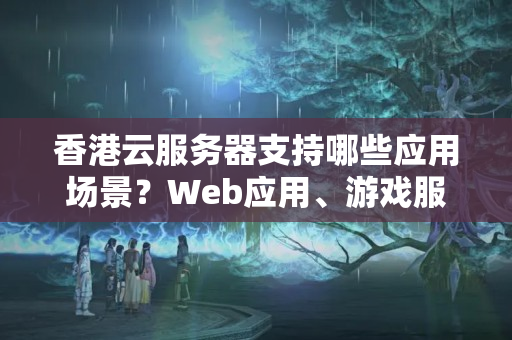 香港云服务器支持哪些应用场景？Web应用、游戏服